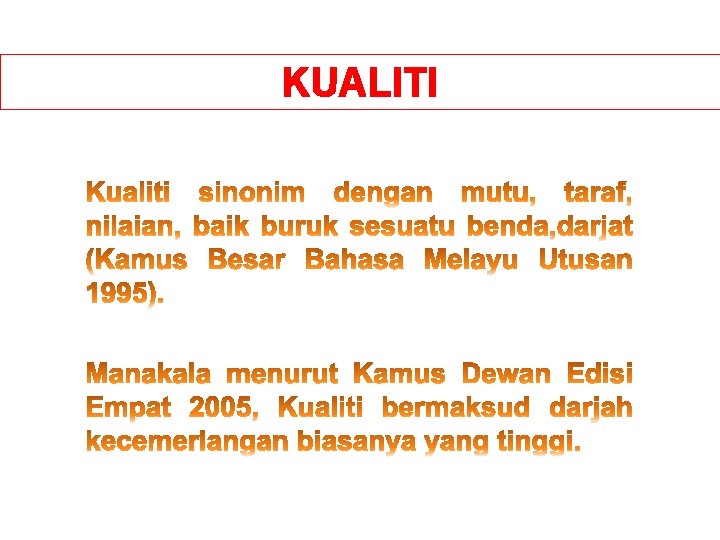 KUALITI

Kualiti sinonim dengan mutu, taraf, nilaian, baik buruk sesuatu benda,darjat (Kamus Besar Bahasa Melayu Utusan 1995).

Manakala menurut Kamus Dewan Edisi Empat 2005, Kualiti bermaksud darjah kecemerlangan biasanya yang tinggi.